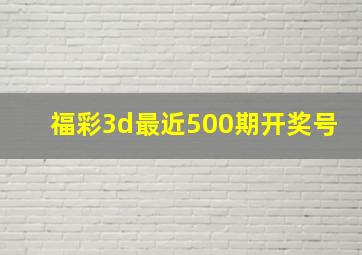 福彩3d最近500期开奖号